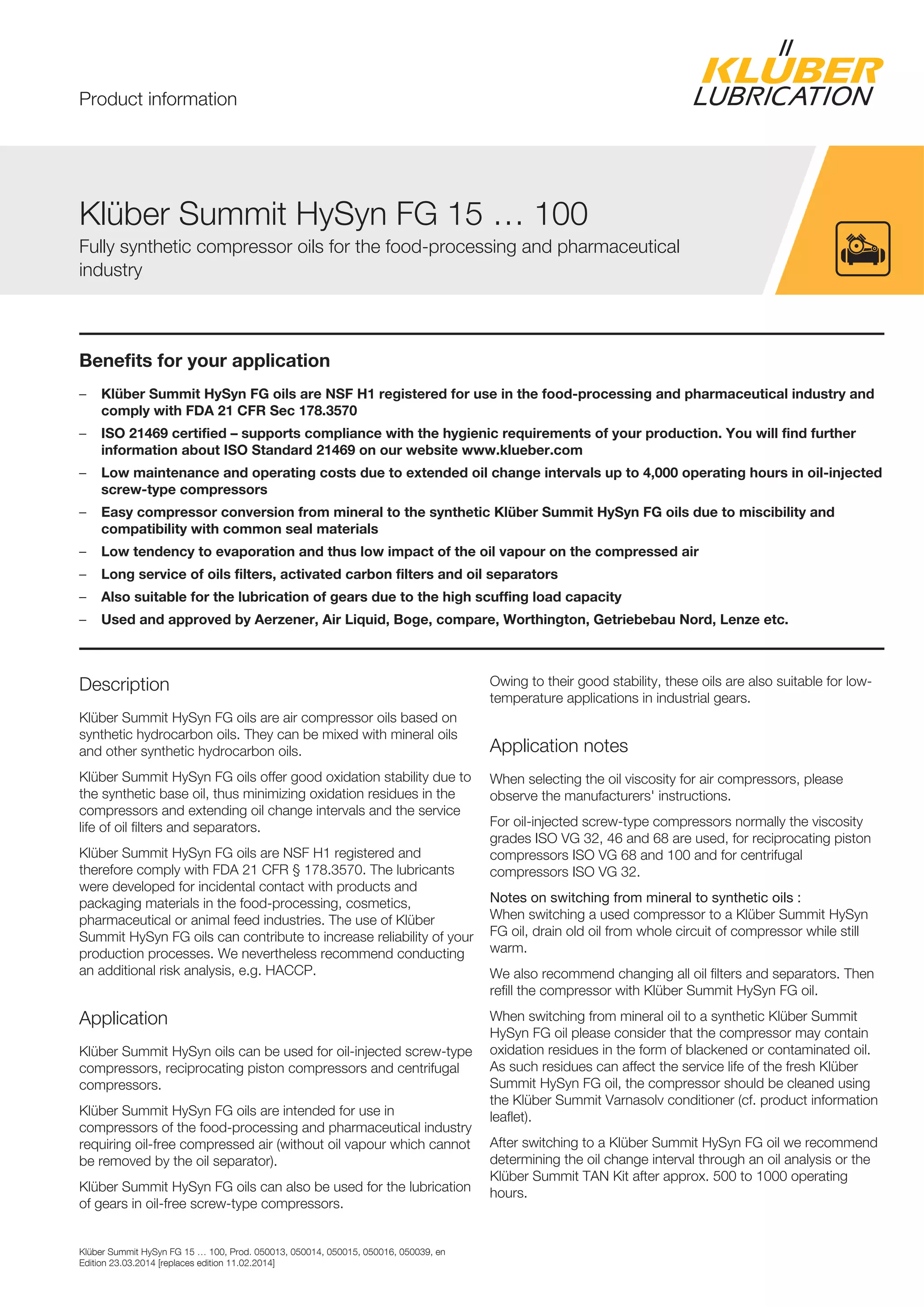 Product information

KLÜBER LUBRICATION

Klüber Summit HySyn FG 15 … 100

Fully synthetic compressor oils for the food-processing and pharmaceutical industry

Benefits for your application

– Klüber Summit HySyn FG oils are NSF H1 registered for use in the food-processing and pharmaceutical industry and comply with FDA 21 CFR Sec 178.3570
– ISO 21469 certified – supports compliance with the hygienic requirements of your production. You will find further information about ISO Standard 21469 on our website www.klueber.com
– Low maintenance and operating costs due to extended oil change intervals up to 4,000 operating hours in oil-injected screw-type compressors
– Easy compressor conversion from mineral to the synthetic Klüber Summit HySyn FG oils due to miscibility and compatibility with common seal materials
– Low tendency to evaporation and thus low impact of the oil vapour on the compressed air
– Long service of oils filters, activated carbon filters and oil separators
– Also suitable for the lubrication of gears due to the high scuffing load capacity
– Used and approved by Aerzener, Air Liquid, Boge, compare, Worthington, Getriebebau Nord, Lenze etc.

Description

Klüber Summit HySyn FG oils are air compressor oils based on synthetic hydrocarbon oils. They can be mixed with mineral oils and other synthetic hydrocarbon oils.

Klüber Summit HySyn FG oils offer good oxidation stability due to the synthetic base oil, thus minimizing oxidation residues in the compressors and extending oil change intervals and the service life of oil filters and separators.

Klüber Summit HySyn FG oils are NSF H1 registered and therefore comply with FDA 21 CFR § 178.3570. The lubricants were developed for incidental contact with products and packaging materials in the food-processing, cosmetics, pharmaceutical or animal feed industries. The use of Klüber Summit HySyn FG oils can contribute to increase reliability of your production processes. We nevertheless recommend conducting an additional risk analysis, e.g. HACCP.

Application

Klüber Summit HySyn oils can be used for oil-injected screw-type compressors, reciprocating piston compressors and centrifugal compressors.

Klüber Summit HySyn FG oils are intended for use in compressors of the food-processing and pharmaceutical industry requiring oil-free compressed air (without oil vapour which cannot be removed by the oil separator).

Klüber Summit HySyn FG oils can also be used for the lubrication of gears in oil-free screw-type compressors.

Owing to their good stability, these oils are also suitable for low-temperature applications in industrial gears.

Application notes

When selecting the oil viscosity for air compressors, please observe the manufacturers' instructions.

For oil-injected screw-type compressors normally the viscosity grades ISO VG 32, 46 and 68 are used, for reciprocating piston compressors ISO VG 68 and 100 and for centrifugal compressors ISO VG 32.

Notes on switching from mineral to synthetic oils :
When switching a used compressor to a Klüber Summit HySyn FG oil, drain old oil from whole circuit of compressor while still warm.

We also recommend changing all oil filters and separators. Then refill the compressor with Klüber Summit HySyn FG oil.

When switching from mineral oil to a synthetic Klüber Summit HySyn FG oil please consider that the compressor may contain oxidation residues in the form of blackened or contaminated oil. As such residues can affect the service life of the fresh Klüber Summit HySyn FG oil, the compressor should be cleaned using the Klüber Summit Varnasolv conditioner (cf. product information leaflet).

After switching to a Klüber Summit HySyn FG oil we recommend determining the oil change interval through an oil analysis or the Klüber Summit TAN Kit after approx. 500 to 1000 operating hours.

Klüber Summit HySyn FG 15 … 100, Prod. 050013, 050014, 050015, 050016, 050039, en
Edition 23.03.2014 [replaces edition 11.02.2014]